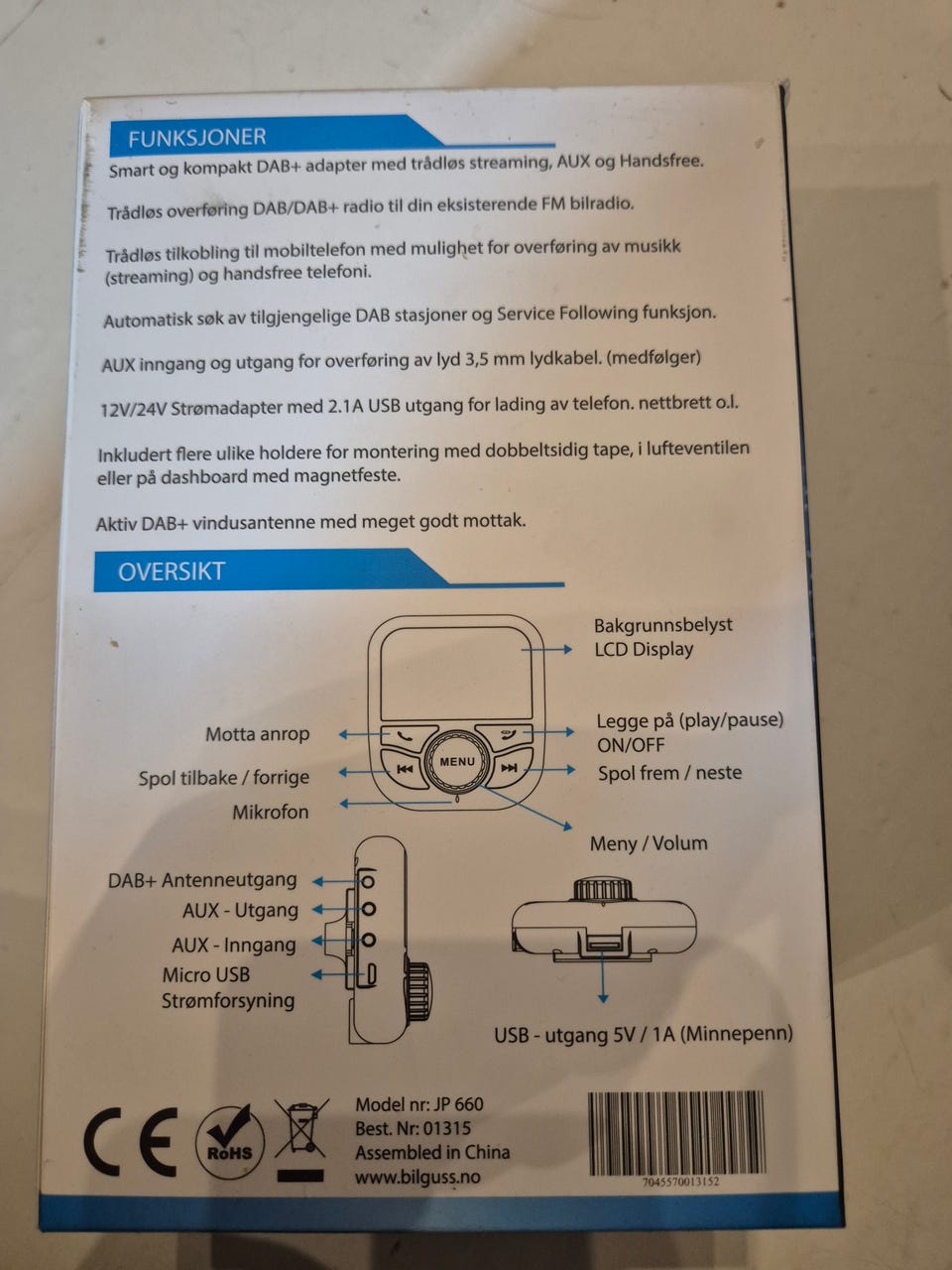 FUNKSJONER

Smart og kompakt DAB+ adapter med trådløs streaming, AUX og Handsfree.

Trådløs overføring DAB/DAB+ radio til din eksisterende FM bilradio.

Trådløs tilkobling til mobiltelefon med mulighet for overføring av musikk (streaming) og handsfree telefoni.

Automatisk søk av tilgjengelige DAB stasjoner og Service Following funksjon.

AUX inngang og utgang for overføring av lyd 3,5 mm lydkabel. (medfølger)

12V/24V Strømadapter med 2.1A USB utgang for lading av telefon. nettbrett o.l.

Inkludert flere ulike holdere for montering med dobbeltsidig tape, i lufteventilen eller på dashboard med magnetfeste.

Aktiv DAB+ vindusantenne med meget godt mottak.

OVERSIKT

Bakgrunnsbelyst LCD Display

Motta anrop

Legge på (play/pause) ON/OFF

MENU

Spol tilbake / forrige

Spol frem / neste

Mikrofon

Meny / Volum

DAB+ Antenneutgang

AUX - Utgang

AUX - Inngang

Micro USB Strømforsyning

USB - utgang 5V / 1A (Minnepenn)

CE

RoHS

Model nr: JP 660
Best. Nr: 01315
Assembled in China
www.bilguss.no

7045570013152